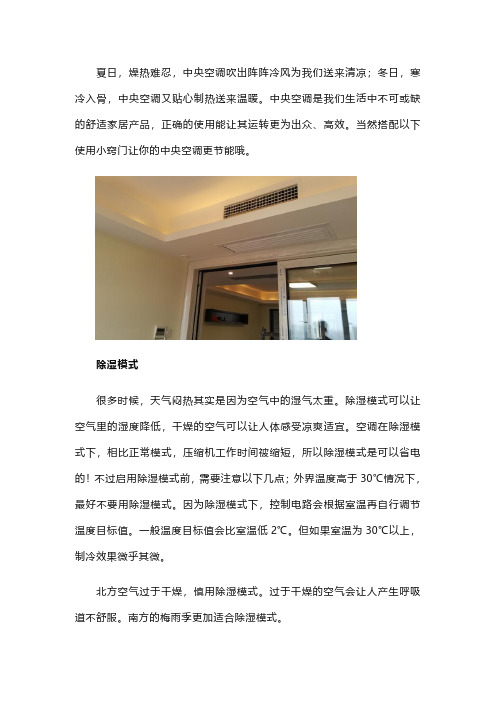 夏日，燥热难忍，中央空调吹出阵阵冷风为我们送来清凉；冬日，寒冷入骨，中央空调又贴心制热送来温暖。中央空调是我们生活中不可或缺的舒适家居产品，正确的使用能让其运转更为出众、高效。当然搭配以下使用小窍门让你的中央空调更节能哦。

除湿模式

很多时候，天气闷热其实是因为空气中的湿气太重。除湿模式可以让空气里的湿度降低，干燥的空气可以让人体感受凉爽适宜。空调在除湿模式下，相比正常模式，压缩机工作时间被缩短，所以除湿模式是可以省电的！不过启用除湿模式前，需要注意以下几点；外界温度高于 30℃情况下，最好不要用除湿模式。因为除湿模式下，控制电路会根据室温再自行调节温度目标值。一般温度目标值会比室温低 2℃。但如果室温为 30℃以上，制冷效果微乎其微。

北方空气过于干燥，慎用除湿模式。过于干燥的空气会让人产生呼吸道不舒服。南方的梅雨季更加适合除湿模式。